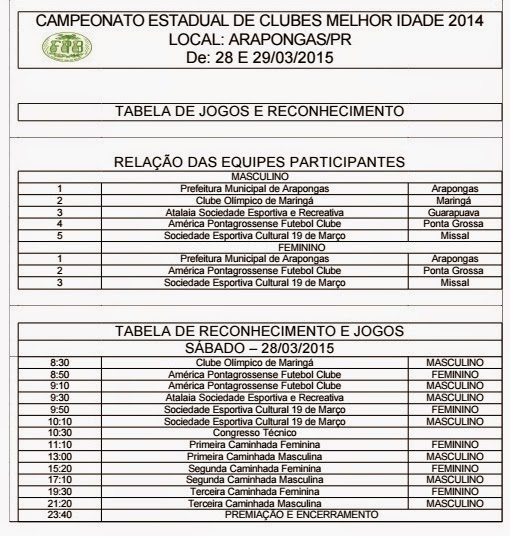 CAMPEONATO ESTADUAL DE CLUBES MELHOR IDADE 2014
LOCAL: ARAPONGAS/PR
De: 28 E 29/03/2015

TABELA DE JOGOS E RECONHECIMENTO

RELAÇÃO DAS EQUIPES PARTICIPANTES

| MASCULINO | | |
|---|---|---|
| 1 | Prefeitura Municipal de Arapongas | Arapongas |
| 2 | Clube Olímpico de Maringá | Maringá |
| 3 | Atalaia Sociedade Esportiva e Recreativa | Guarapuava |
| 4 | América Pontagrossense Futebol Clube | Ponta Grossa |
| 5 | Sociedade Esportiva Cultural 19 de Março | Missal |
| FEMININO | | |
| 1 | Prefeitura Municipal de Arapongas | Arapongas |
| 2 | América Pontagrossense Futebol Clube | Ponta Grossa |
| 3 | Sociedade Esportiva Cultural 19 de Março | Missal |

TABELA DE RECONHECIMENTO E JOGOS
SÁBADO – 28/03/2015

| | | |
|---|---|---|
| 8:30 | Clube Olímpico de Maringá | MASCULINO |
| 8:50 | América Pontagrossense Futebol Clube | FEMININO |
| 9:10 | América Pontagrossense Futebol Clube | MASCULINO |
| 9:30 | Atalaia Sociedade Esportiva e Recreativa | MASCULINO |
| 9:50 | Sociedade Esportiva Cultural 19 de Março | FEMININO |
| 10:10 | Sociedade Esportiva Cultural 19 de Março | MASCULINO |
| 10:30 | Congresso Técnico | |
| 11:10 | Primeira Caminhada Feminina | FEMININO |
| 13:00 | Primeira Caminhada Masculina | MASCULINO |
| 15:20 | Segunda Caminhada Feminina | FEMININO |
| 17:10 | Segunda Caminhada Masculina | MASCULINO |
| 19:30 | Terceira Caminhada Feminina | FEMININO |
| 21:20 | Terceira Caminhada Masculina | MASCULINO |
| 23:40 | PREMIAÇÃO E ENCERRAMENTO | |